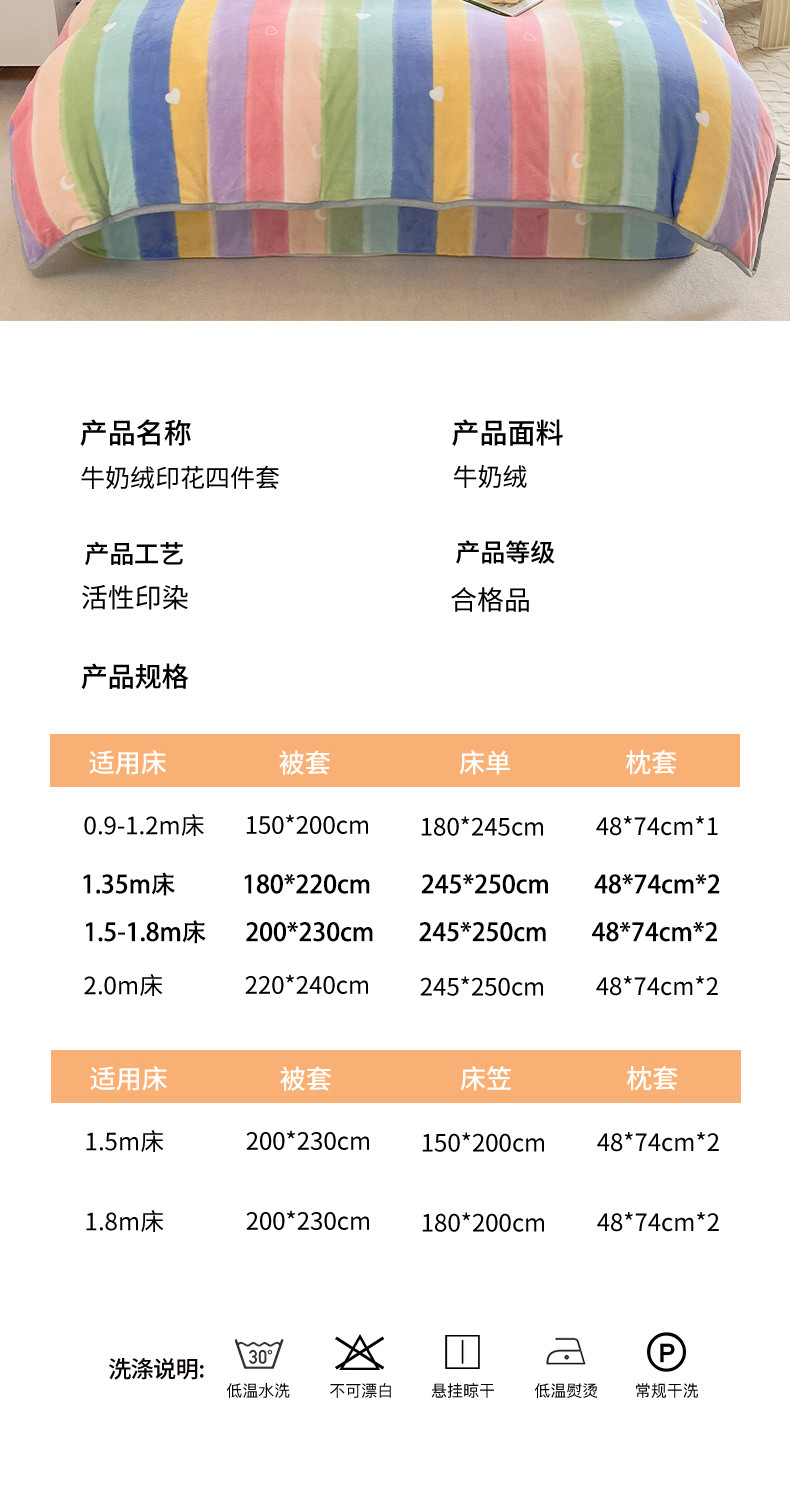 产品名称
牛奶绒印花四件套

产品面料
牛奶绒

产品工艺
活性印染

产品等级
合格品

产品规格

| 适用床 | 被套 | 床单 | 枕套 |
|---|---|---|---|
| 0.9-1.2m床 | 150*200cm | 180*245cm | 48*74cm*1 |
| 1.35m床 | 180*220cm | 245*250cm | 48*74cm*2 |
| 1.5-1.8m床 | 200*230cm | 245*250cm | 48*74cm*2 |
| 2.0m床 | 220*240cm | 245*250cm | 48*74cm*2 |

| 适用床 | 被套 | 床笠 | 枕套 |
|---|---|---|---|
| 1.5m床 | 200*230cm | 150*200cm | 48*74cm*2 |
| 1.8m床 | 200*230cm | 180*200cm | 48*74cm*2 |

洗涤说明:
30°
低温水洗
不可漂白
悬挂晾干
低温熨烫
P
常规干洗